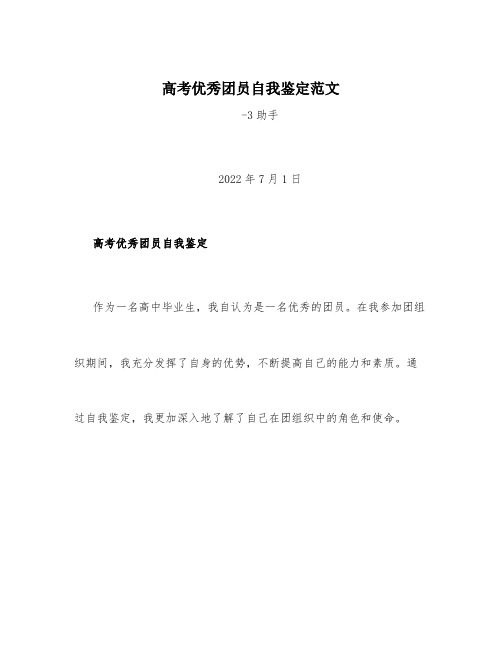 高考优秀团员自我鉴定范文

-3 助手

2022 年 7 月 1 日

高考优秀团员自我鉴定

作为一名高中毕业生，我自认为是一名优秀的团员。在我参加团组织期间，我充分发挥了自身的优势，不断提高自己的能力和素质。通过自我鉴定，我更加深入地了解了自己在团组织中的角色和使命。